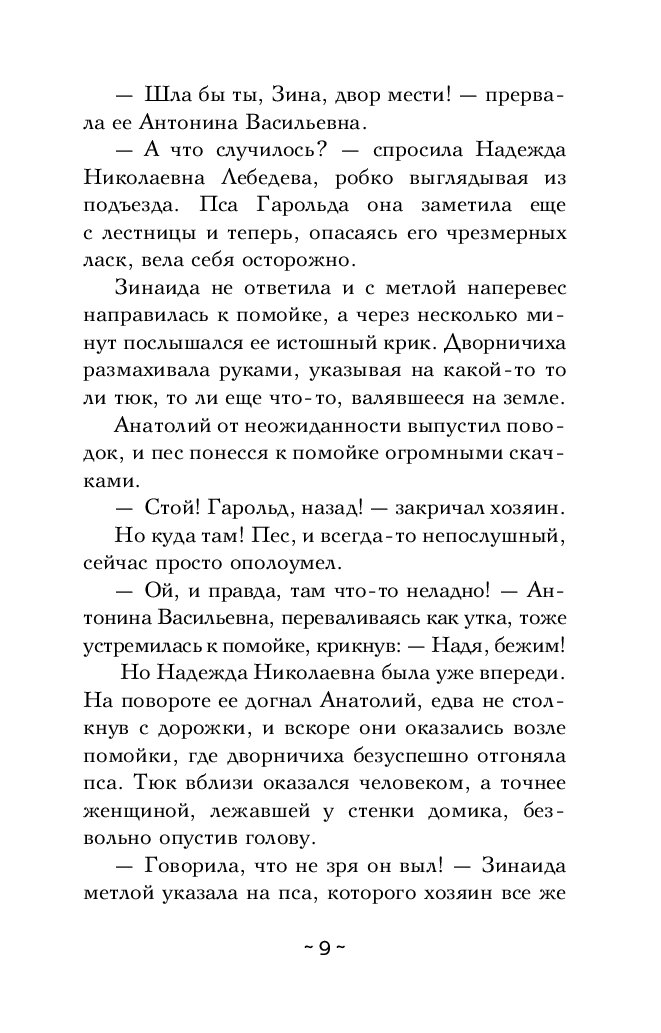 — Шла бы ты, Зина, двор мести! — прервала ее Антонина Васильевна.

— А что случилось? — спросила Надежда Николаевна Лебедева, робко выглядывая из подъезда. Пса Гарольда она заметила еще с лестницы и теперь, опасаясь его чрезмерных ласк, вела себя осторожно.

Зинаида не ответила и с метлой наперевес направилась к помойке, а через несколько минут послышался ее истошный крик. Дворничиха размахивала руками, указывая на какой-то то ли тюк, то ли еще что-то, валявшееся на земле.

Анатолий от неожиданности выпустил поводок, и пес понесся к помойке огромными скачками.

— Стой! Гарольд, назад! — закричал хозяин.

Но куда там! Пес, и всегда-то непослушный, сейчас просто ополоумел.

— Ой, и правда, там что-то неладно! — Антонина Васильевна, переваливаясь как утка, тоже устремилась к помойке, крикнув: — Надя, бежим!

Но Надежда Николаевна была уже впереди. На повороте ее догнал Анатолий, едва не столкнув с дорожки, и вскоре они оказались возле помойки, где дворничиха безуспешно отгоняла пса. Тюк вблизи оказался человеком, а точнее женщиной, лежавшей у стенки домика, безвольно опустив голову.

— Говорила, что не зря он выл! — Зинаида метлой указала на пса, которого хозяин все же

~ 9 ~